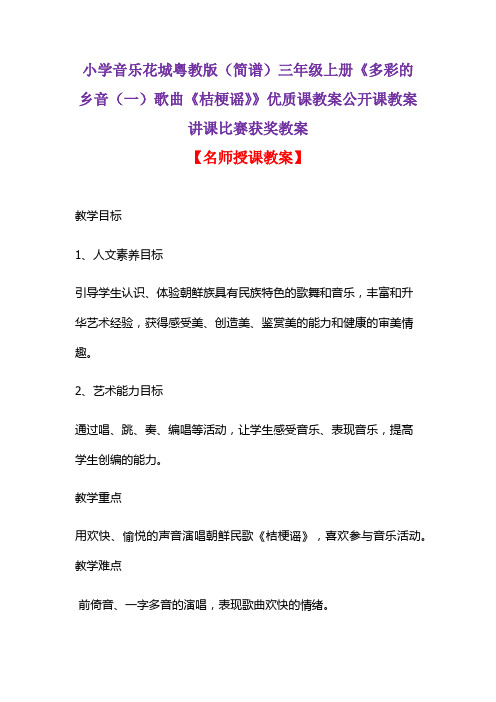 小学音乐花城粤教版（简谱）三年级上册《多彩的乡音（一）歌曲《桔梗谣》》优质课教案公开课教案讲课比赛获奖教案

【名师授课教案】

教学目标

1、人文素养目标

引导学生认识、体验朝鲜族具有民族特色的歌舞和音乐，丰富和升华艺术经验，获得感受美、创造美、鉴赏美的能力和健康的审美情趣。

2、艺术能力目标

通过唱、跳、奏、编唱等活动，让学生感受音乐、表现音乐，提高学生创编的能力。

教学重点

用欢快、愉悦的声音演唱朝鲜民歌《桔梗谣》，喜欢参与音乐活动。

教学难点

前倚音、一字多音的演唱，表现歌曲欢快的情绪。